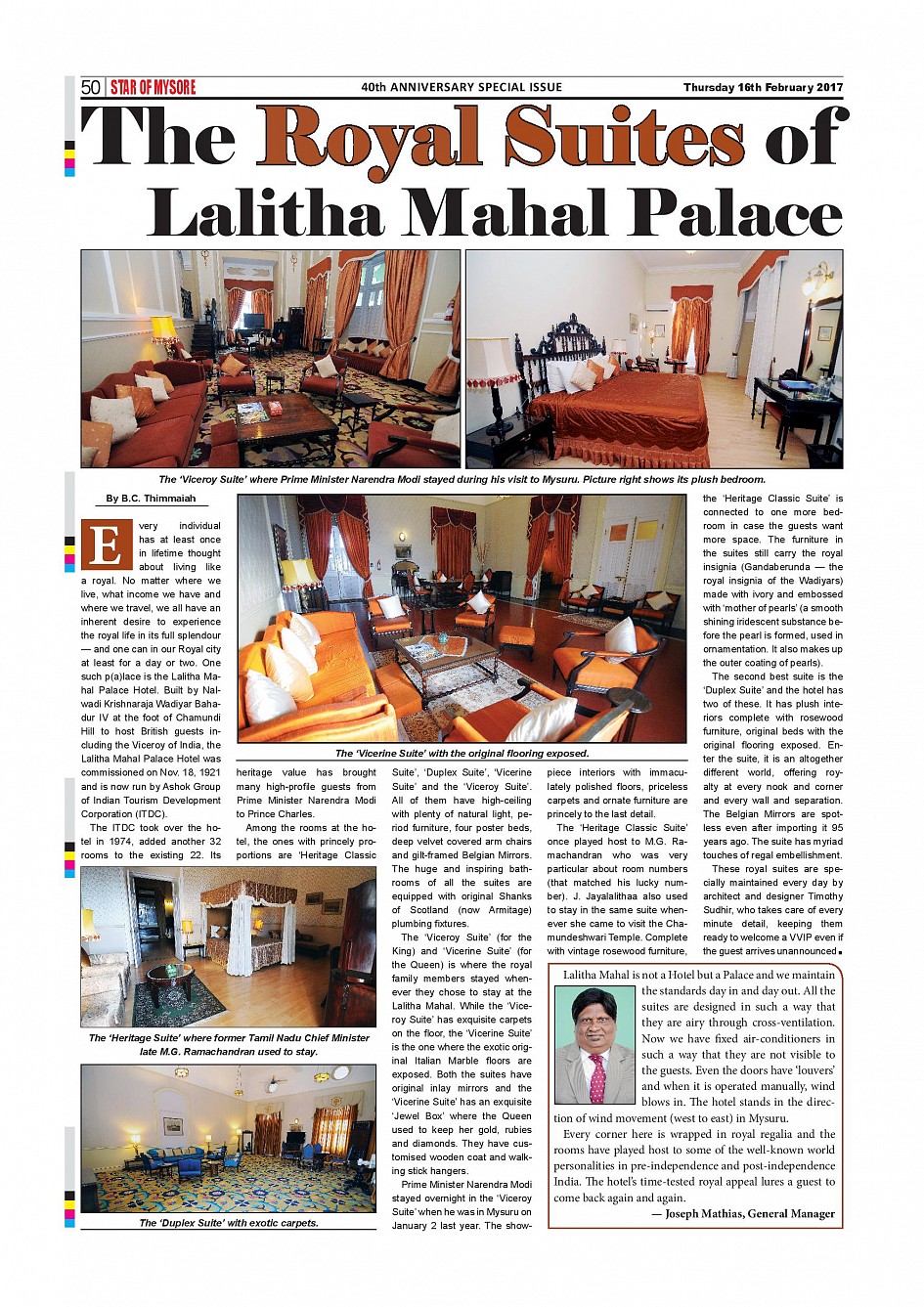 50 STAR OF MYSORE 40th ANNIVERSARY SPECIAL ISSUE Thursday 16th February 2017

The Royal Suites of Lalitha Mahal Palace

The 'Viceroy Suite' where Prime Minister Narendra Modi stayed during his visit to Mysuru. Picture right shows its plush bedroom.

By B.C. Thimmaiah

Every individual has at least once in lifetime thought about living like a royal. No matter where we live, what income we have and where we travel, we all have an inherent desire to experience the royal life in its full splendour — and one can in our Royal city at least for a day or two. One such p(a)lace is the Lalitha Mahal Palace Hotel. Built by Nalwadi Krishnaraja Wadiyar Bahadur IV at the foot of Chamundi Hill to host British guests including the Viceroy of India, the Lalitha Mahal Palace Hotel was commissioned on Nov. 18, 1921 and is now run by Ashok Group of Indian Tourism Development Corporation (ITDC).

The ITDC took over the hotel in 1974, added another 32 rooms to the existing 22. Its heritage value has brought many high-profile guests from Prime Minister Narendra Modi to Prince Charles.

Among the rooms at the hotel, the ones with princely proportions are 'Heritage Classic Suite', 'Duplex Suite', 'Vicerine Suite' and the 'Viceroy Suite'. All of them have high-ceiling with plenty of natural light, period furniture, four poster beds, deep velvet covered arm chairs and gilt-framed Belgian Mirrors. The huge and inspiring bathrooms of all the suites are equipped with original Shanks of Scotland (now Armitage) plumbing fixtures.

The 'Viceroy Suite' (for the King) and 'Vicerine Suite' (for the Queen) is where the royal family members stayed whenever they chose to stay at the Lalitha Mahal. While the 'Viceroy Suite' has exquisite carpets on the floor, the 'Vicerine Suite' is the one where the exotic original Italian Marble floors are exposed. Both the suites have original inlay mirrors and the 'Vicerine Suite' has an exquisite 'Jewel Box' where the Queen used to keep her gold, rubies and diamonds. They have customised wooden coat and walking stick hangers.

Prime Minister Narendra Modi stayed overnight in the 'Viceroy Suite' when he was in Mysuru on January 2 last year. The showpiece interiors with immaculately polished floors, priceless carpets and ornate furniture are princely to the last detail.

The 'Heritage Classic Suite' once played host to M.G. Ramachandran who was very particular about room numbers (that matched his lucky number). J. Jayalalithaa also used to stay in the same suite whenever she came to visit the Chamundeshwari Temple. Complete with vintage rosewood furniture, the 'Heritage Classic Suite' is connected to one more bedroom in case the guests want more space. The furniture in the suites still carry the royal insignia (Gandaberunda — the royal insignia of the Wadiyars) made with ivory and embossed with 'mother of pearls' (a smooth shining iridescent substance before the pearl is formed, used in ornamentation. It also makes up the outer coating of pearls).

The second best suite is the 'Duplex Suite' and the hotel has two of these. It has plush interiors complete with rosewood furniture, original beds with the original flooring exposed. Enter the suite, it is an altogether different world, offering royalty at every nook and corner and every wall and separation. The Belgian Mirrors are spotless even after importing it 95 years ago. The suite has myriad touches of regal embellishment.

These royal suites are specially maintained every day by architect and designer Timothy Sudhir, who takes care of every minute detail, keeping them ready to welcome a VVIP even if the guest arrives unannounced.

The 'Vicerine Suite' with the original flooring exposed.

The 'Heritage Suite' where former Tamil Nadu Chief Minister late M.G. Ramachandran used to stay.

The 'Duplex Suite' with exotic carpets.

Lalitha Mahal is not a Hotel but a Palace and we maintain the standards day in and day out. All the suites are designed in such a way that they are airy through cross-ventilation. Now we have fixed air-conditioners in such a way that they are not visible to the guests. Even the doors have 'louvers' and when it is operated manually, wind blows in. The hotel stands in the direction of wind movement (west to east) in Mysuru.

Every corner here is wrapped in royal regalia and the rooms have played host to some of the well-known world personalities in pre-independence and post-independence India. The hotel's time-tested royal appeal lures a guest to come back again and again.

— Joseph Mathias, General Manager